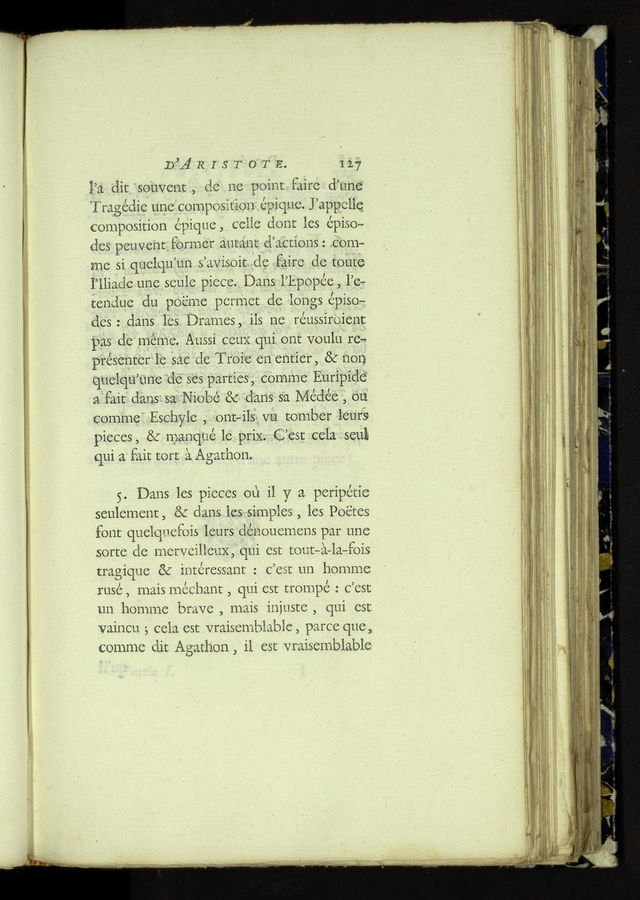 D'ARISTOTE. 127

l'a dit souvent, de ne point faire d'une Tragédie une composition épique. J'appelle composition épique, celle dont les épisodes peuvent former autant d'actions : comme si quelqu'un s'avisoit de faire de toute l'Iliade une seule piece. Dans l'Epopée, l'etendue du poëme permet de longs épisodes : dans les Drames, ils ne réussiroient pas de même. Aussi ceux qui ont voulu représenter le sac de Troie en entier, & non quelqu'une de ses parties, comme Euripide a fait dans sa Niobé & dans sa Médée, ou comme Eschyle, ont-ils vu tomber leurs pieces, & manqué le prix. C'est cela seul qui a fait tort à Agathon.

5. Dans les pieces où il y a peripétie seulement, & dans les simples, les Poëtes font quelquefois leurs dénouemens par une sorte de merveilleux, qui est tout-à-la-fois tragique & intéressant : c'est un homme rusé, mais méchant, qui est trompé : c'est un homme brave, mais injuste, qui est vaincu ; cela est vraisemblable, parce que, comme dit Agathon, il est vraisemblable